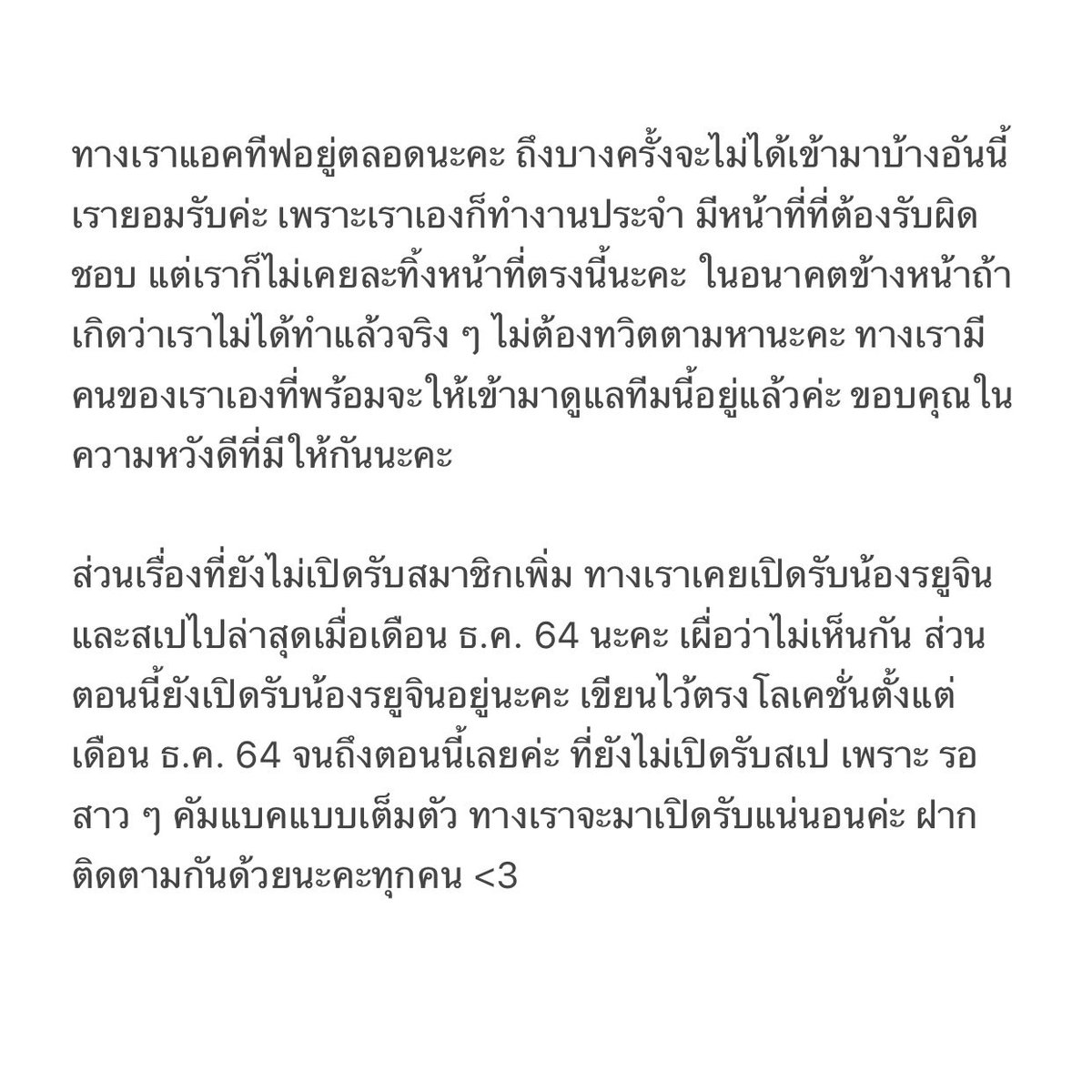 ทางเราแอคทีฟอยู่ตลอดนะคะ ถึงบางครั้งจะไม่ได้เข้ามาบ้างอันนี้เรายอมรับค่ะ เพราะเราเองก็ทำงานประจำ มีหน้าที่ที่ต้องรับผิดชอบ แต่เราก็ไม่เคยละทิ้งหน้าที่ตรงนี้นะคะ ในอนาคตข้างหน้าถ้าเกิดว่าเราไม่ได้ทำแล้วจริง ๆ ไม่ต้องทวิตตามหานะคะ ทางเรามีคนของเราเองที่พร้อมจะให้เข้ามาดูแลทีมนี้อยู่แล้วค่ะ ขอบคุณในความหวังดีที่มีให้กันนะคะ

ส่วนเรื่องที่ยังไม่เปิดรับสมาชิกเพิ่ม ทางเราเคยเปิดรับน้องรยูจินและสเปไปล่าสุดเมื่อเดือน ธ.ค. 64 นะคะ เผื่อว่าไม่เห็นกัน ส่วนตอนนี้ยังเปิดรับน้องรยูจินอยู่นะคะ เขียนไว้ตรงโลเคชั่นตั้งแต่เดือน ธ.ค. 64 จนถึงตอนนี้เลยค่ะ ที่ยังไม่เปิดรับสเป เพราะ รอสาว ๆ คัมแบคแบบเต็มตัว ทางเราจะมาเปิดรับแน่นอนค่ะ ฝากติดตามกันด้วยนะคะทุกคน <3